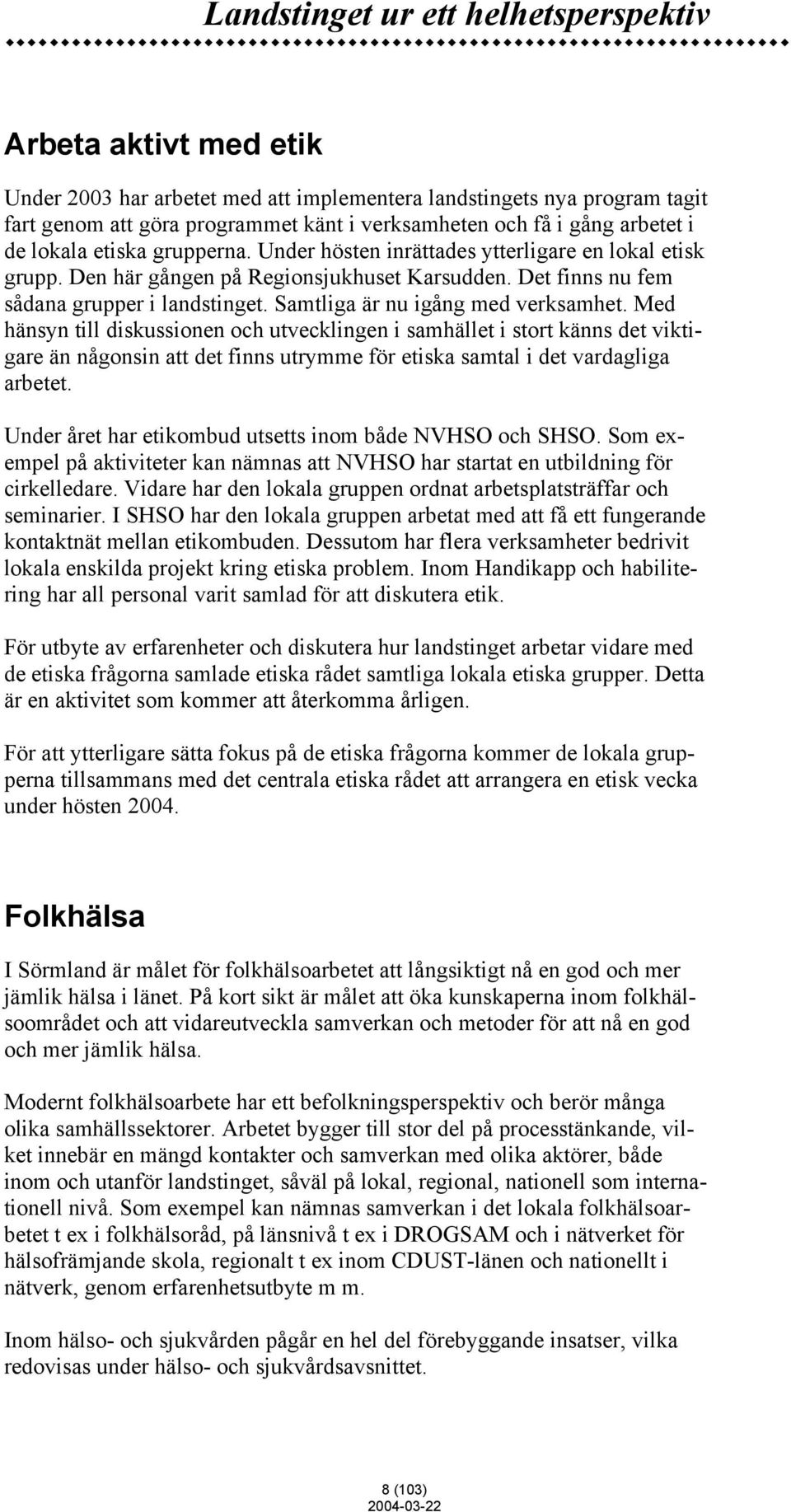 Landstinget ur ett helhetsperspektiv

Arbeta aktivt med etik

Under 2003 har arbetet med att implementera landstingets nya program tagit fart genom att göra programmet känt i verksamheten och få i gång arbetet i de lokala etiska grupperna. Under hösten inrättades ytterligare en lokal etisk grupp. Den här gången på Regionsjukhuset Karsudden. Det finns nu fem sådana grupper i landstinget. Samtliga är nu igång med verksamhet. Med hänsyn till diskussionen och utvecklingen i samhället i stort känns det viktigare än någonsin att det finns utrymme för etiska samtal i det vardagliga arbetet.

Under året har etikombud utsetts inom både NVHSO och SHSO. Som exempel på aktiviteter kan nämnas att NVHSO har startat en utbildning för cirkelledare. Vidare har den lokala gruppen ordnat arbetsplatsträffar och seminarier. I SHSO har den lokala gruppen arbetat med att få ett fungerande kontaktnät mellan etikombuden. Dessutom har flera verksamheter bedrivit lokala enskilda projekt kring etiska problem. Inom Handikapp och habilitering har all personal varit samlad för att diskutera etik.

För utbyte av erfarenheter och diskutera hur landstinget arbetar vidare med de etiska frågorna samlade etiska rådet samtliga lokala etiska grupper. Detta är en aktivitet som kommer att återkomma årligen.

För att ytterligare sätta fokus på de etiska frågorna kommer de lokala grupperna tillsammans med det centrala etiska rådet att arrangera en etisk vecka under hösten 2004.

Folkhälsa

I Sörmland är målet för folkhälsoarbetet att långsiktigt nå en god och mer jämlik hälsa i länet. På kort sikt är målet att öka kunskaperna inom folkhälsoområdet och att vidareutveckla samverkan och metoder för att nå en god och mer jämlik hälsa.

Modernt folkhälsoarbete har ett befolkningsperspektiv och berör många olika samhällssektorer. Arbetet bygger till stor del på processtänkande, vilket innebär en mängd kontakter och samverkan med olika aktörer, både inom och utanför landstinget, såväl på lokal, regional, nationell som internationell nivå. Som exempel kan nämnas samverkan i det lokala folkhälsoarbetet t ex i folkhälsoråd, på länsnivå t ex i DROGSAM och i nätverket för hälsofrämjande skola, regionalt t ex inom CDUST-länen och nationellt i nätverk, genom erfarenhetsutbyte m m.

Inom hälso- och sjukvården pågår en hel del förebyggande insatser, vilka redovisas under hälso- och sjukvårdsavsnittet.

8 (103)
2004-03-22